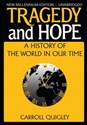 NEW MILLENNIUM EDITION · UNABRIDGED

TRAGEDY and HOPE

A HISTORY OF THE WORLD IN OUR TIME

CARROLL QUIGLEY